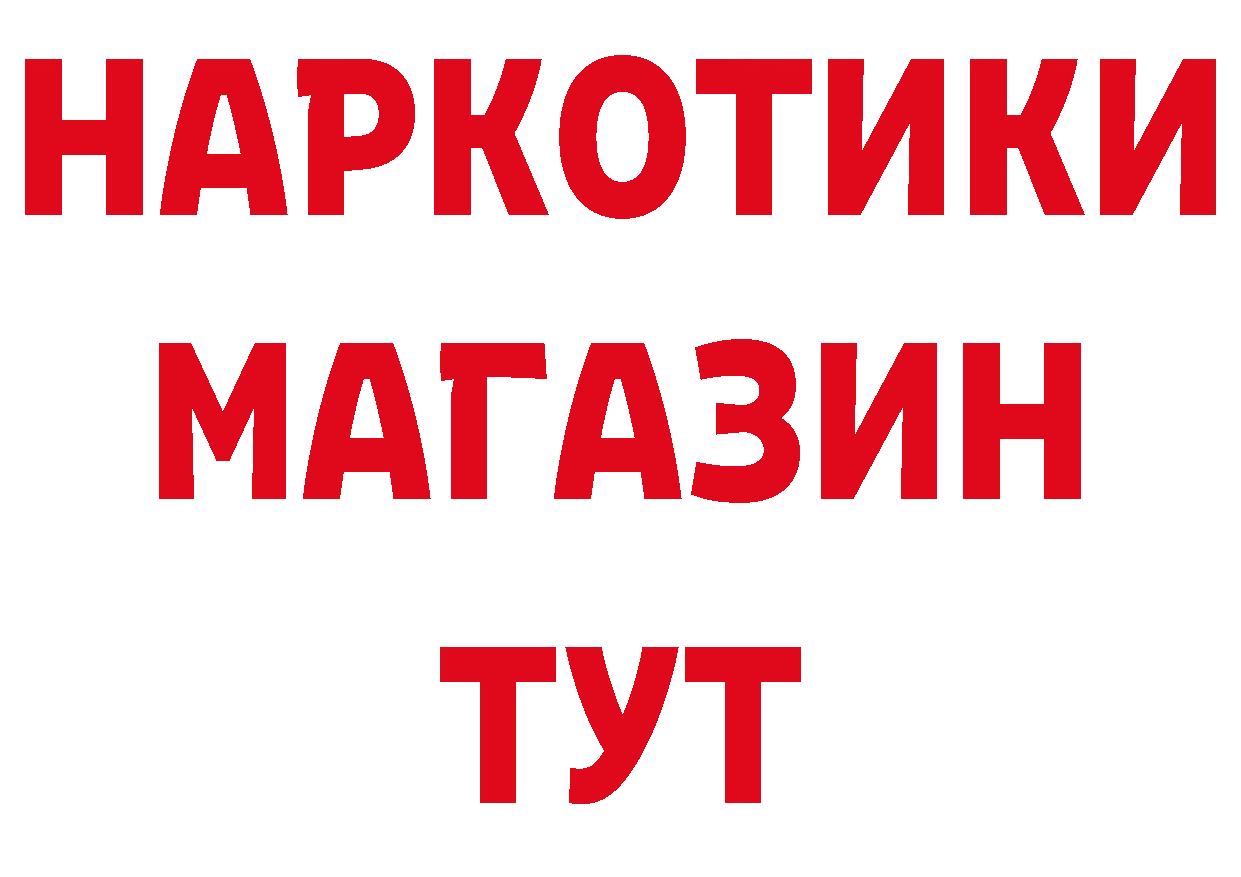 НАРКОТИКИ
МАГАЗИН
ТУТ